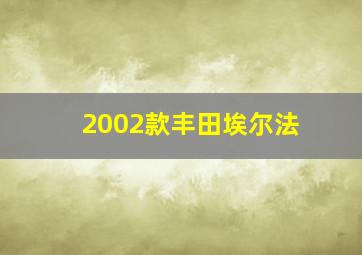 2002款丰田埃尔法